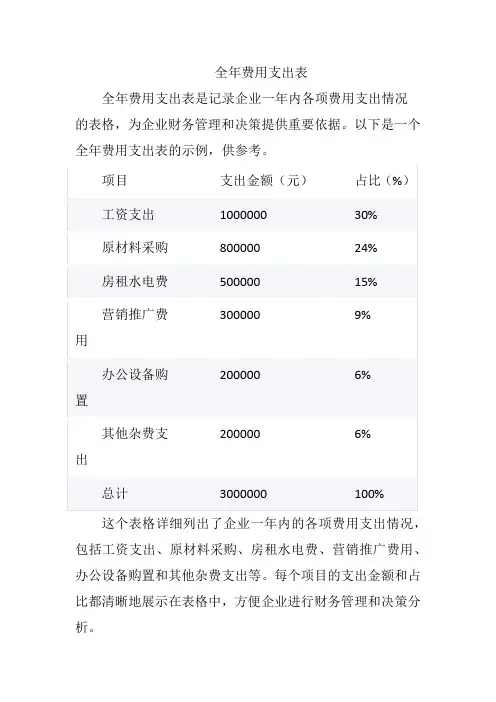 全年费用支出表

全年费用支出表是记录企业一年内各项费用支出情况的表格，为企业财务管理和决策提供重要依据。以下是一个全年费用支出表的示例，供参考。

| 项目 | 支出金额（元） | 占比（%） |
|---|---|---|
| 工资支出 | 1000000 | 30% |
| 原材料采购 | 800000 | 24% |
| 房租水电费 | 500000 | 15% |
| 营销推广费用 | 300000 | 9% |
| 办公设备购置 | 200000 | 6% |
| 其他杂费支出 | 200000 | 6% |
| 总计 | 3000000 | 100% |

这个表格详细列出了企业一年内的各项费用支出情况，包括工资支出、原材料采购、房租水电费、营销推广费用、办公设备购置和其他杂费支出等。每个项目的支出金额和占比都清晰地展示在表格中，方便企业进行财务管理和决策分析。